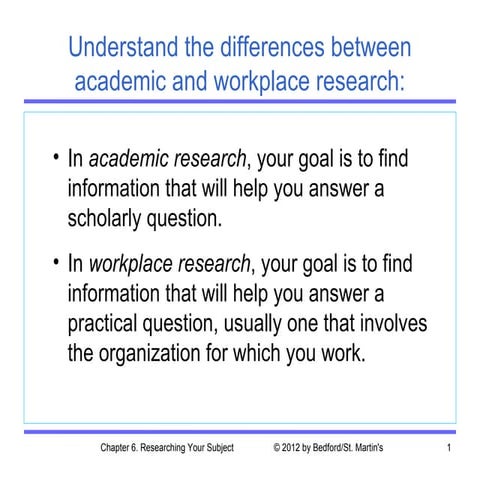 Understand the differences between academic and workplace research:

• In academic research, your goal is to find information that will help you answer a scholarly question.

• In workplace research, your goal is to find information that will help you answer a practical question, usually one that involves the organization for which you work.

Chapter 6. Researching Your Subject © 2012 by Bedford/St. Martin's 1